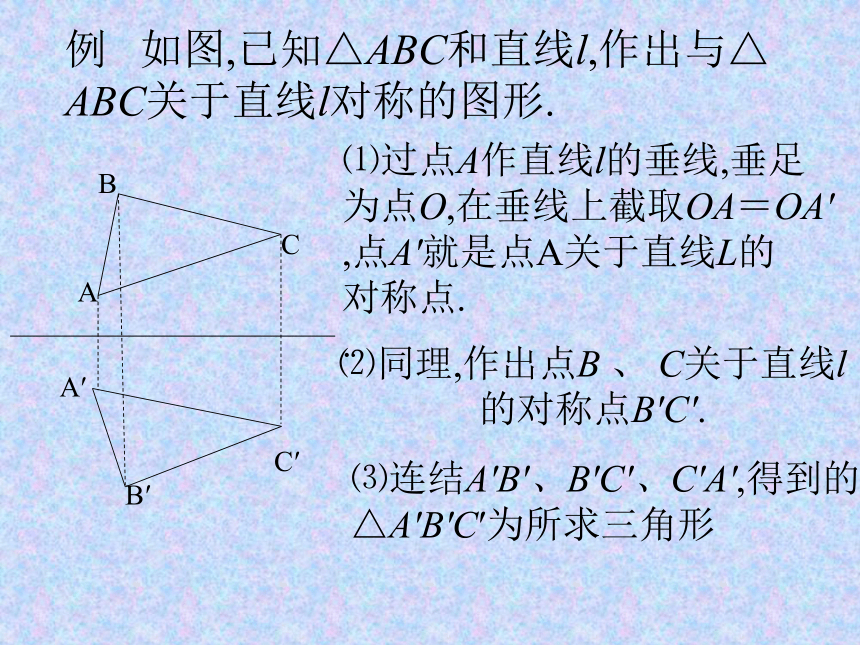 例　如图,已知$\triangle ABC$和直线$l$,作出与$\triangle ABC$关于直线$l$对称的图形.

B

C

A

A′

C′

B′

⑴过点$A$作直线$l$的垂线,垂足为点$O$,在垂线上截取$OA=OA'$,点$A'$就是点A关于直线$L$的对称点.

⑵同理,作出点$B$ 、 $C$关于直线$l$的对称点$B'C'$.

⑶连结$A'B'$、$B'C'$、$C'A'$,得到的$\triangle A'B'C'$为所求三角形